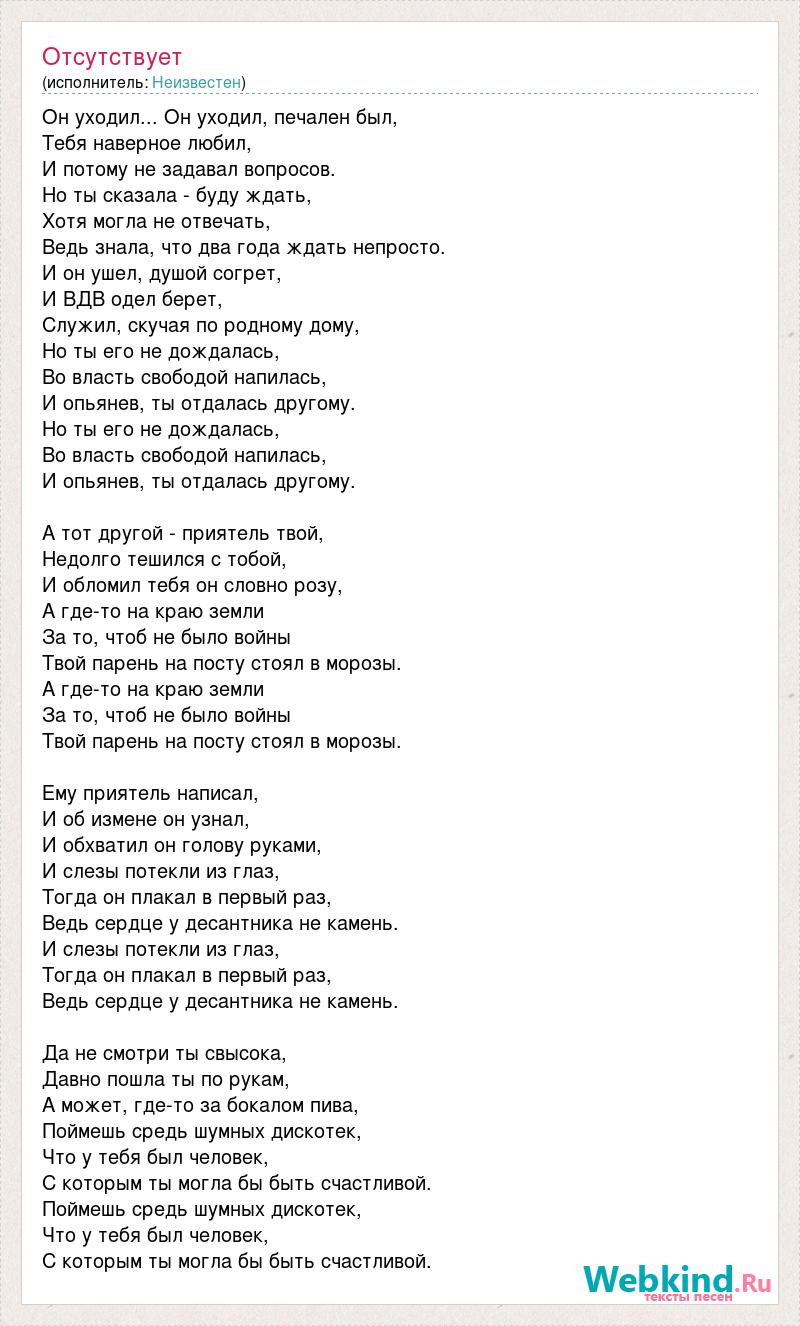 Отсутствует
(исполнитель: Неизвестен)

Он уходил... Он уходил, печален был,
Тебя наверное любил,
И потому не задавал вопросов.
Но ты сказала - буду ждать,
Хотя могла не отвечать,
Ведь знала, что два года ждать непросто.
И он ушел, душой согрет,
И ВДВ одел берет,
Служил, скучая по родному дому,
Но ты его не дождалась,
Во власть свободой напилась,
И опьянев, ты отдалась другому.
Но ты его не дождалась,
Во власть свободой напилась,
И опьянев, ты отдалась другому.

А тот другой - приятель твой,
Недолго тешился с тобой,
И обломил тебя он словно розу,
А где-то на краю земли
За то, чтоб не было войны
Твой парень на посту стоял в морозы.
А где-то на краю земли
За то, чтоб не было войны
Твой парень на посту стоял в морозы.

Ему приятель написал,
И об измене он узнал,
И обхватил он голову руками,
И слезы потекли из глаз,
Тогда он плакал в первый раз,
Ведь сердце у десантника не камень.
И слезы потекли из глаз,
Тогда он плакал в первый раз,
Ведь сердце у десантника не камень.

Да не смотри ты свысока,
Давно пошла ты по рукам,
А может, где-то за бокалом пива,
Поймешь средь шумных дискотек,
Что у тебя был человек,
С которым ты могла бы быть счастливой.
Поймешь средь шумных дискотек,
Что у тебя был человек,
С которым ты могла бы быть счастливой.

Webkind.Ru
тексты песен